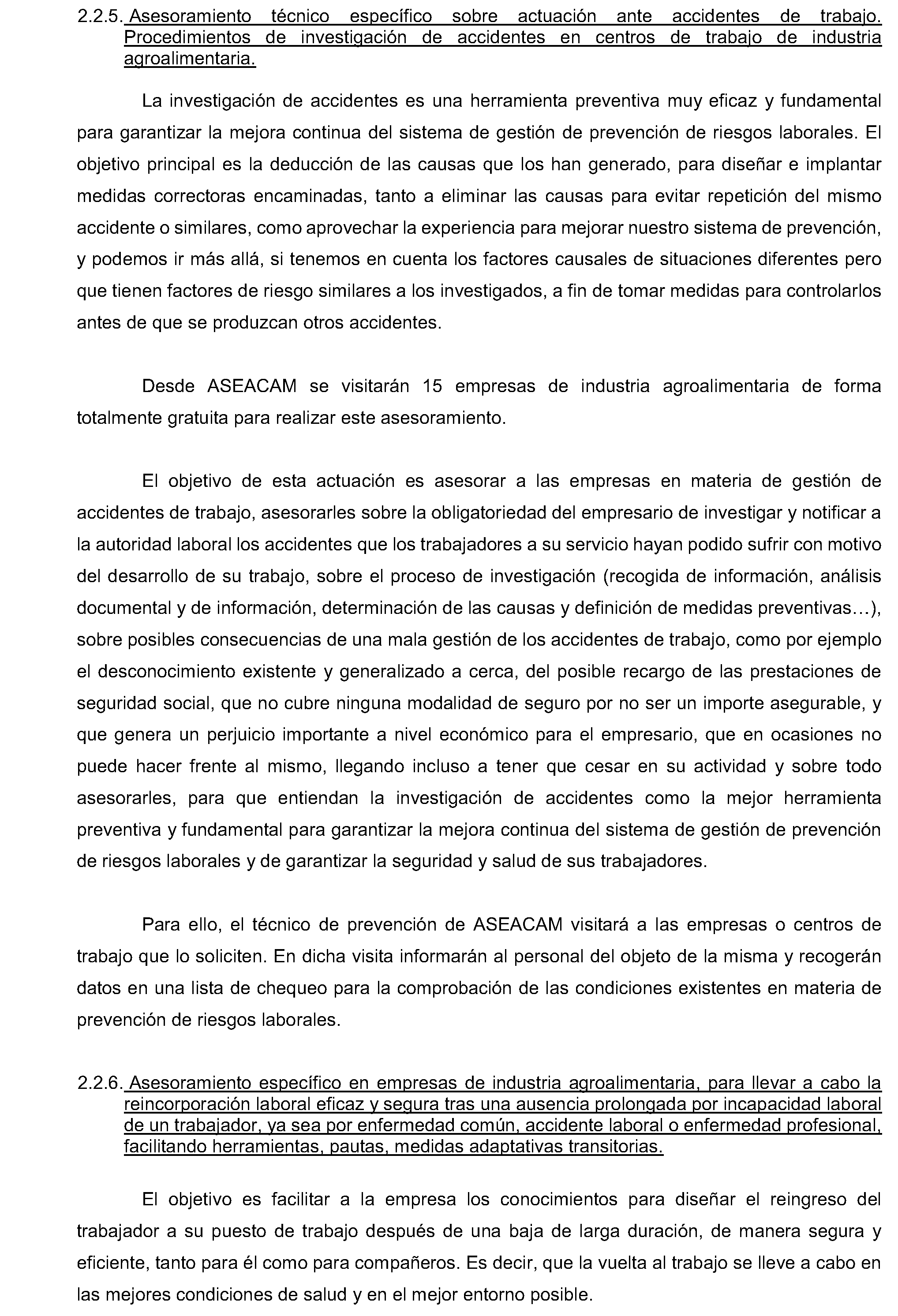 2.2.5. Asesoramiento técnico específico sobre actuación ante accidentes de trabajo. Procedimientos de investigación de accidentes en centros de trabajo de industria agroalimentaria.

La investigación de accidentes es una herramienta preventiva muy eficaz y fundamental para garantizar la mejora continua del sistema de gestión de prevención de riesgos laborales. El objetivo principal es la deducción de las causas que los han generado, para diseñar e implantar medidas correctoras encaminadas, tanto a eliminar las causas para evitar repetición del mismo accidente o similares, como aprovechar la experiencia para mejorar nuestro sistema de prevención, y podemos ir más allá, si tenemos en cuenta los factores causales de situaciones diferentes pero que tienen factores de riesgo similares a los investigados, a fin de tomar medidas para controlarlos antes de que se produzcan otros accidentes.

Desde ASEACAM se visitarán 15 empresas de industria agroalimentaria de forma totalmente gratuita para realizar este asesoramiento.

El objetivo de esta actuación es asesorar a las empresas en materia de gestión de accidentes de trabajo, asesorarles sobre la obligatoriedad del empresario de investigar y notificar a la autoridad laboral los accidentes que los trabajadores a su servicio hayan podido sufrir con motivo del desarrollo de su trabajo, sobre el proceso de investigación (recogida de información, análisis documental y de información, determinación de las causas y definición de medidas preventivas…), sobre posibles consecuencias de una mala gestión de los accidentes de trabajo, como por ejemplo el desconocimiento existente y generalizado a cerca, del posible recargo de las prestaciones de seguridad social, que no cubre ninguna modalidad de seguro por no ser un importe asegurable, y que genera un perjuicio importante a nivel económico para el empresario, que en ocasiones no puede hacer frente al mismo, llegando incluso a tener que cesar en su actividad y sobre todo asesorarles, para que entiendan la investigación de accidentes como la mejor herramienta preventiva y fundamental para garantizar la mejora continua del sistema de gestión de prevención de riesgos laborales y de garantizar la seguridad y salud de sus trabajadores.

Para ello, el técnico de prevención de ASEACAM visitará a las empresas o centros de trabajo que lo soliciten. En dicha visita informarán al personal del objeto de la misma y recogerán datos en una lista de chequeo para la comprobación de las condiciones existentes en materia de prevención de riesgos laborales.

2.2.6. Asesoramiento específico en empresas de industria agroalimentaria, para llevar a cabo la reincorporación laboral eficaz y segura tras una ausencia prolongada por incapacidad laboral de un trabajador, ya sea por enfermedad común, accidente laboral o enfermedad profesional, facilitando herramientas, pautas, medidas adaptativas transitorias.

El objetivo es facilitar a la empresa los conocimientos para diseñar el reingreso del trabajador a su puesto de trabajo después de una baja de larga duración, de manera segura y eficiente, tanto para él como para compañeros. Es decir, que la vuelta al trabajo se lleve a cabo en las mejores condiciones de salud y en el mejor entorno posible.